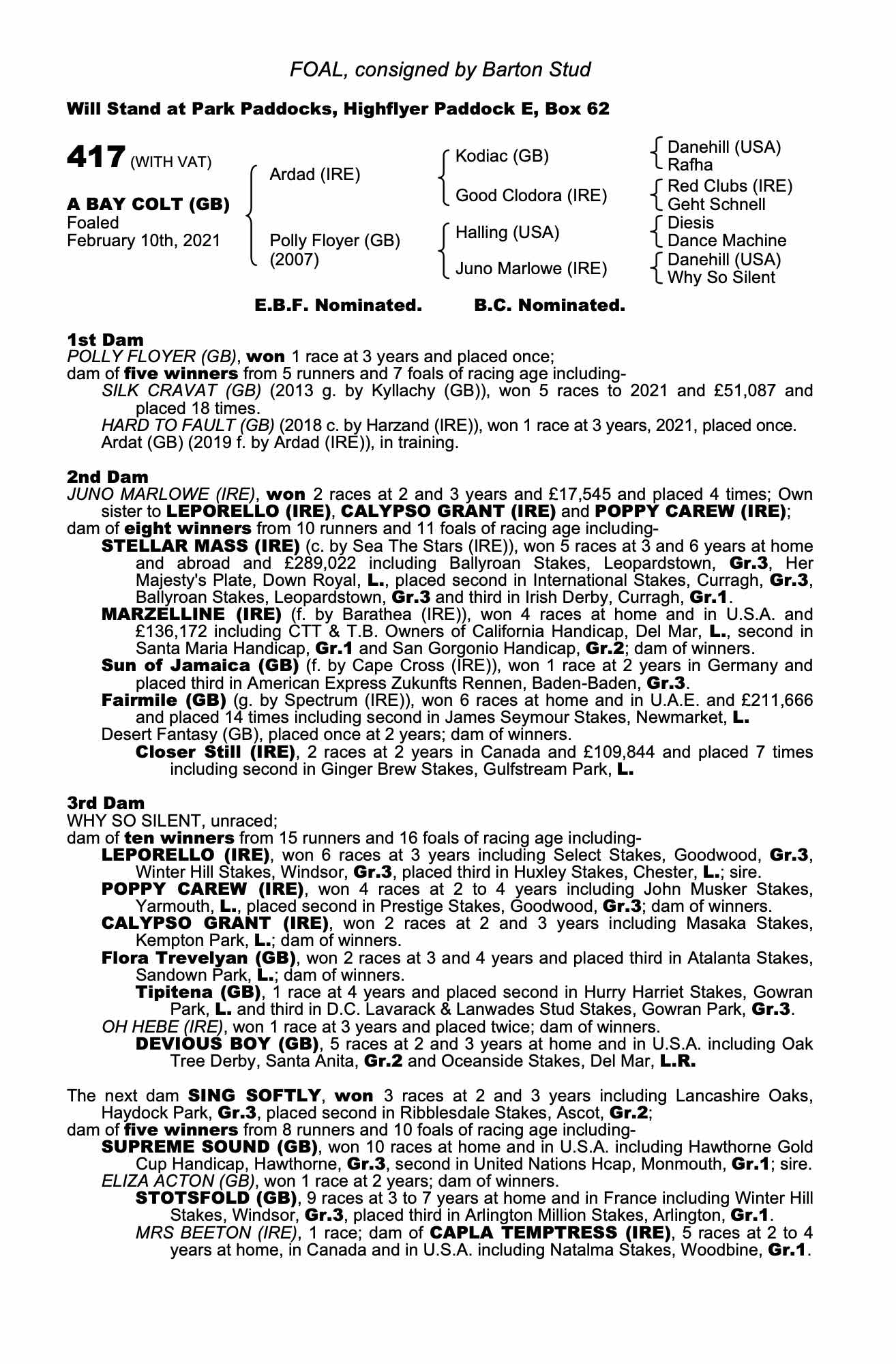 FOAL, consigned by Barton Stud

Will Stand at Park Paddocks, Highflyer Paddock E, Box 62

417 (WITH VAT)

A BAY COLT (GB)
Foaled
February 10th, 2021

Ardad (IRE)

Polly Floyer (GB)
(2007)

Kodiac (GB)

Good Clodora (IRE)

Halling (USA)

Juno Marlowe (IRE)

Danehill (USA)
Rafha
Red Clubs (IRE)
Geht Schnell
Diesis
Dance Machine
Danehill (USA)
Why So Silent

E.B.F. Nominated. B.C. Nominated.

1st Dam
POLLY FLOYER (GB), won 1 race at 3 years and placed once;
dam of five winners from 5 runners and 7 foals of racing age including-
SILK CRAVAT (GB) (2013 g. by Kyllachy (GB)), won 5 races to 2021 and £51,087 and placed 18 times.
HARD TO FAULT (GB) (2018 c. by Harzand (IRE)), won 1 race at 3 years, 2021, placed once.
Ardat (GB) (2019 f. by Ardad (IRE)), in training.

2nd Dam
JUNO MARLOWE (IRE), won 2 races at 2 and 3 years and £17,545 and placed 4 times; Own sister to LEPORELLO (IRE), CALYPSO GRANT (IRE) and POPPY CAREW (IRE);
dam of eight winners from 10 runners and 11 foals of racing age including-
STELLAR MASS (IRE) (c. by Sea The Stars (IRE)), won 5 races at 3 and 6 years at home and abroad and £289,022 including Ballyroan Stakes, Leopardstown, Gr.3, Her Majesty's Plate, Down Royal, L., placed second in International Stakes, Curragh, Gr.3, Ballyroan Stakes, Leopardstown, Gr.3 and third in Irish Derby, Curragh, Gr.1.
MARZELLINE (IRE) (f. by Barathea (IRE)), won 4 races at home and in U.S.A. and £136,172 including CTT & T.B. Owners of California Handicap, Del Mar, L., second in Santa Maria Handicap, Gr.1 and San Gorgonio Handicap, Gr.2; dam of winners.
Sun of Jamaica (GB) (f. by Cape Cross (IRE)), won 1 race at 2 years in Germany and placed third in American Express Zukunfts Rennen, Baden-Baden, Gr.3.
Fairmile (GB) (g. by Spectrum (IRE)), won 6 races at home and in U.A.E. and £211,666 and placed 14 times including second in James Seymour Stakes, Newmarket, L.
Desert Fantasy (GB), placed once at 2 years; dam of winners.
Closer Still (IRE), 2 races at 2 years in Canada and £109,844 and placed 7 times including second in Ginger Brew Stakes, Gulfstream Park, L.

3rd Dam
WHY SO SILENT, unraced;
dam of ten winners from 15 runners and 16 foals of racing age including-
LEPORELLO (IRE), won 6 races at 3 years including Select Stakes, Goodwood, Gr.3, Winter Hill Stakes, Windsor, Gr.3, placed third in Huxley Stakes, Chester, L.; sire.
POPPY CAREW (IRE), won 4 races at 2 to 4 years including John Musker Stakes, Yarmouth, L., placed second in Prestige Stakes, Goodwood, Gr.3; dam of winners.
CALYPSO GRANT (IRE), won 2 races at 2 and 3 years including Masaka Stakes, Kempton Park, L.; dam of winners.
Flora Trevelyan (GB), won 2 races at 3 and 4 years and placed third in Atalanta Stakes, Sandown Park, L.; dam of winners.
Tipitena (GB), 1 race at 4 years and placed second in Hurry Harriet Stakes, Gowran Park, L. and third in D.C. Lavarack & Lanwades Stud Stakes, Gowran Park, Gr.3.
OH HEBE (IRE), won 1 race at 3 years and placed twice; dam of winners.
DEVIOUS BOY (GB), 5 races at 2 and 3 years at home and in U.S.A. including Oak Tree Derby, Santa Anita, Gr.2 and Oceanside Stakes, Del Mar, L.R.

The next dam SING SOFTLY, won 3 races at 2 and 3 years including Lancashire Oaks, Haydock Park, Gr.3, placed second in Ribblesdale Stakes, Ascot, Gr.2;
dam of five winners from 8 runners and 10 foals of racing age including-
SUPREME SOUND (GB), won 10 races at home and in U.S.A. including Hawthorne Gold Cup Handicap, Hawthorne, Gr.3, second in United Nations Hcap, Monmouth, Gr.1; sire.
ELIZA ACTON (GB), won 1 race at 2 years; dam of winners.
STOTSFOLD (GB), 9 races at 3 to 7 years at home and in France including Winter Hill Stakes, Windsor, Gr.3, placed third in Arlington Million Stakes, Arlington, Gr.1.
MRS BEETON (IRE), 1 race; dam of CAPLA TEMPTRESS (IRE), 5 races at 2 to 4 years at home, in Canada and in U.S.A. including Natalma Stakes, Woodbine, Gr.1.